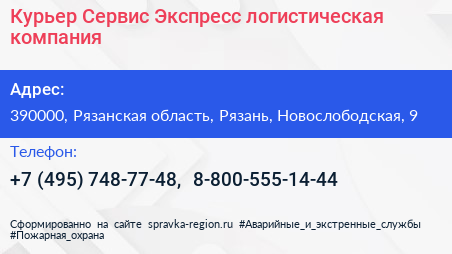 Курьер Сервис Экспресс логистическая компания

Адрес:

390000, Рязанская область, Рязань, Новослободская, 9

Телефон:

+7 (495) 748-77-48, 8-800-555-14-44

Сформированно на сайте spravka-region.ru #Аварийные_и_экстренные_службы #Пожарная_охрана